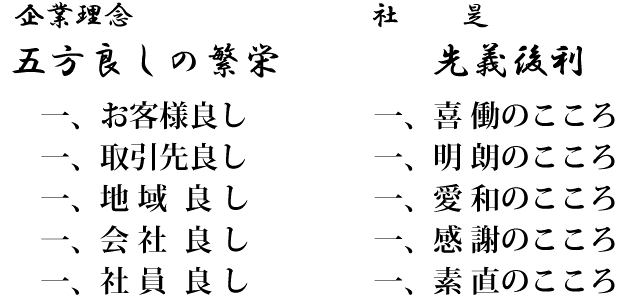 企業理念

五方良しの繁栄

一、お客様良し
一、取引先良し
一、地域 良し
一、会社 良し
一、社員 良し

社 是

先義後利

一、喜働のこころ
一、明朗のこころ
一、愛和のこころ
一、感謝のこころ
一、素直のこころ